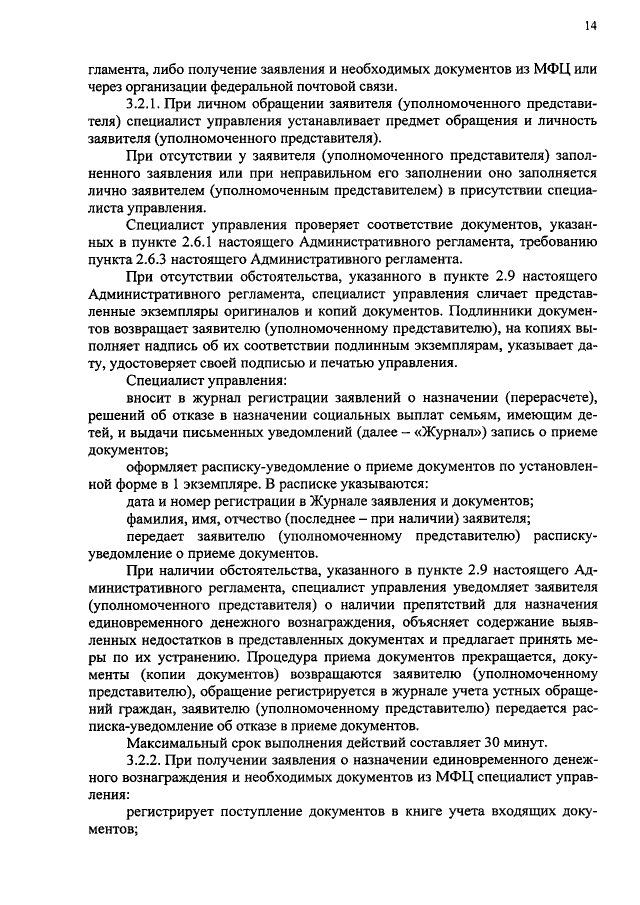 14

гламента, либо получение заявления и необходимых документов из МФЦ или через организации федеральной почтовой связи.

3.2.1. При личном обращении заявителя (уполномоченного представителя) специалист управления устанавливает предмет обращения и личность заявителя (уполномоченного представителя).

При отсутствии у заявителя (уполномоченного представителя) заполненного заявления или при неправильном его заполнении оно заполняется лично заявителем (уполномоченным представителем) в присутствии специалиста управления.

Специалист управления проверяет соответствие документов, указанных в пункте 2.6.1 настоящего Административного регламента, требованию пункта 2.6.3 настоящего Административного регламента.

При отсутствии обстоятельства, указанного в пункте 2.9 настоящего Административного регламента, специалист управления сличает представленные экземпляры оригиналов и копий документов. Подлинники документов возвращает заявителю (уполномоченному представителю), на копиях выполняет надпись об их соответствии подлинным экземплярам, указывает дату, удостоверяет своей подписью и печатью управления.

Специалист управления:

вносит в журнал регистрации заявлений о назначении (перерасчете), решений об отказе в назначении социальных выплат семьям, имеющим детей, и выдачи письменных уведомлений (далее – «Журнал») запись о приеме документов;

оформляет расписку-уведомление о приеме документов по установленной форме в 1 экземпляре. В расписке указываются:

дата и номер регистрации в Журнале заявления и документов;

фамилия, имя, отчество (последнее – при наличии) заявителя;

передает заявителю (уполномоченному представителю) расписку-уведомление о приеме документов.

При наличии обстоятельства, указанного в пункте 2.9 настоящего Административного регламента, специалист управления уведомляет заявителя (уполномоченного представителя) о наличии препятствий для назначения единовременного денежного вознаграждения, объясняет содержание выявленных недостатков в представленных документах и предлагает принять меры по их устранению. Процедура приема документов прекращается, документы (копии документов) возвращаются заявителю (уполномоченному представителю), обращение регистрируется в журнале учета устных обращений граждан, заявителю (уполномоченному представителю) передается расписка-уведомление об отказе в приеме документов.

Максимальный срок выполнения действий составляет 30 минут.

3.2.2. При получении заявления о назначении единовременного денежного вознаграждения и необходимых документов из МФЦ специалист управления:

регистрирует поступление документов в книге учета входящих документов;